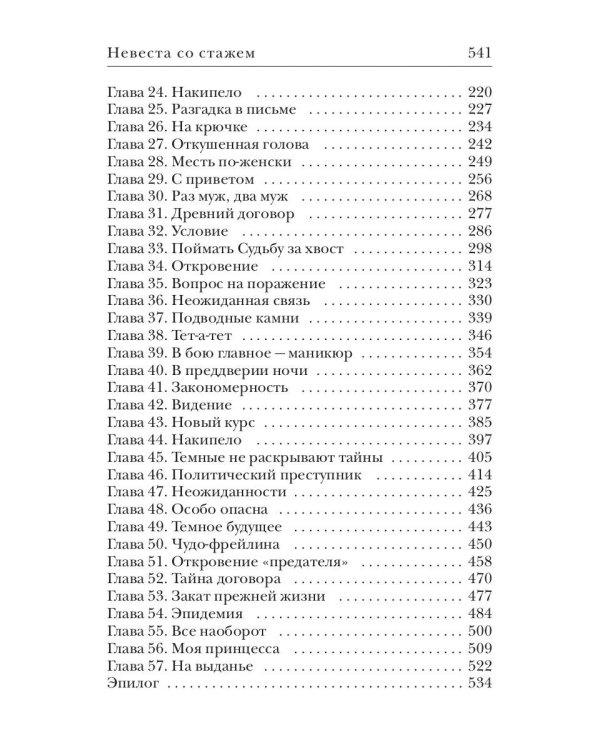 Невеста со стажем 541

Глава 24. Накипело 220
Глава 25. Разгадка в письме 227
Глава 26. На крючке 234
Глава 27. Откушенная голова 242
Глава 28. Месть по-женски 249
Глава 29. С приветом 256
Глава 30. Раз муж, два муж 268
Глава 31. Древний договор 277
Глава 32. Условие 286
Глава 33. Поймать Судьбу за хвост 298
Глава 34. Откровение 314
Глава 35. Вопрос на поражение 323
Глава 36. Неожиданная связь 330
Глава 37. Подводные камни 339
Глава 38. Тет-а-тет 346
Глава 39. В бою главное — маникюр 354
Глава 40. В преддверии ночи 362
Глава 41. Закономерность 370
Глава 42. Видение 377
Глава 43. Новый курс 385
Глава 44. Накипело 397
Глава 45. Темные не раскрывают тайны 405
Глава 46. Политический преступник 414
Глава 47. Неожиданности 425
Глава 48. Особо опасна 436
Глава 49. Темное будущее 443
Глава 50. Чудо-фрейлина 450
Глава 51. Откровение «предателя» 458
Глава 52. Тайна договора 470
Глава 53. Закат прежней жизни 477
Глава 54. Эпидемия 484
Глава 55. Все наоборот 500
Глава 56. Моя принцесса 509
Глава 57. На выданье 522
Эпилог 534